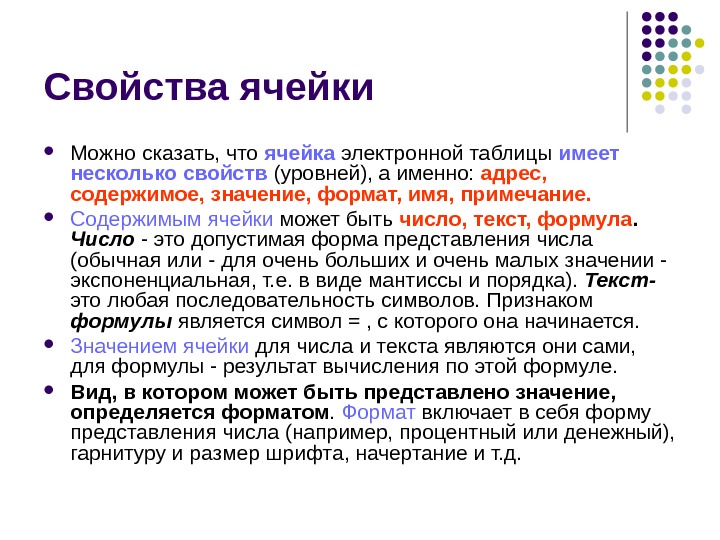 Свойства ячейки

Можно сказать, что ячейка электронной таблицы имеет несколько свойств (уровней), а именно: адрес, содержимое, значение, формат, имя, примечание.

Содержимым ячейки может быть число, текст, формула. Число - это допустимая форма представления числа (обычная или - для очень больших и очень малых значении - экспоненциальная, т.е. в виде мантиссы и порядка). Текст- это любая последовательность символов. Признаком формулы является символ = , с которого она начинается.

Значением ячейки для числа и текста являются они сами, для формулы - результат вычисления по этой формуле.

Вид, в котором может быть представлено значение, определяется форматом. Формат включает в себя форму представления числа (например, процентный или денежный), гарнитуру и размер шрифта, начертание и т.д.